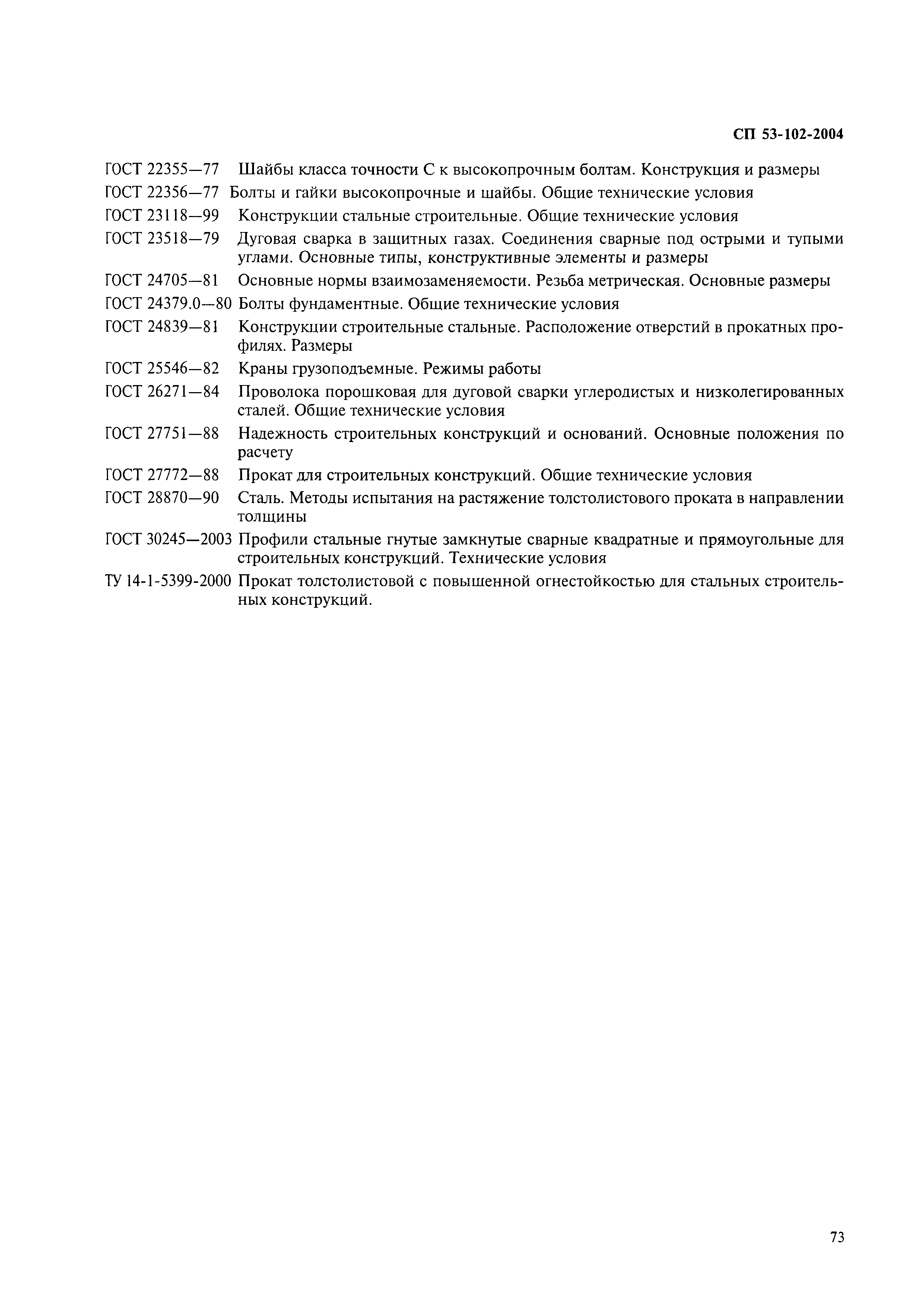 СП 53-102-2004

ГОСТ 22355—77 Шайбы класса точности С к высокопрочным болтам. Конструкция и размеры

ГОСТ 22356—77 Болты и гайки высокопрочные и шайбы. Общие технические условия

ГОСТ 23118—99 Конструкции стальные строительные. Общие технические условия

ГОСТ 23518—79 Дуговая сварка в защитных газах. Соединения сварные под острыми и тупыми углами. Основные типы, конструктивные элементы и размеры

ГОСТ 24705—81 Основные нормы взаимозаменяемости. Резьба метрическая. Основные размеры

ГОСТ 24379.0—80 Болты фундаментные. Общие технические условия

ГОСТ 24839—81 Конструкции строительные стальные. Расположение отверстий в прокатных профилях. Размеры

ГОСТ 25546—82 Краны грузоподъемные. Режимы работы

ГОСТ 26271—84 Проволока порошковая для дуговой сварки углеродистых и низколегированных сталей. Общие технические условия

ГОСТ 27751—88 Надежность строительных конструкций и оснований. Основные положения по расчету

ГОСТ 27772—88 Прокат для строительных конструкций. Общие технические условия

ГОСТ 28870—90 Сталь. Методы испытания на растяжение толстолистового проката в направлении толщины

ГОСТ 30245—2003 Профили стальные гнутые замкнутые сварные квадратные и прямоугольные для строительных конструкций. Технические условия

ТУ 14-1-5399-2000 Прокат толстолистовой с повышенной огнестойкостью для стальных строительных конструкций.

73